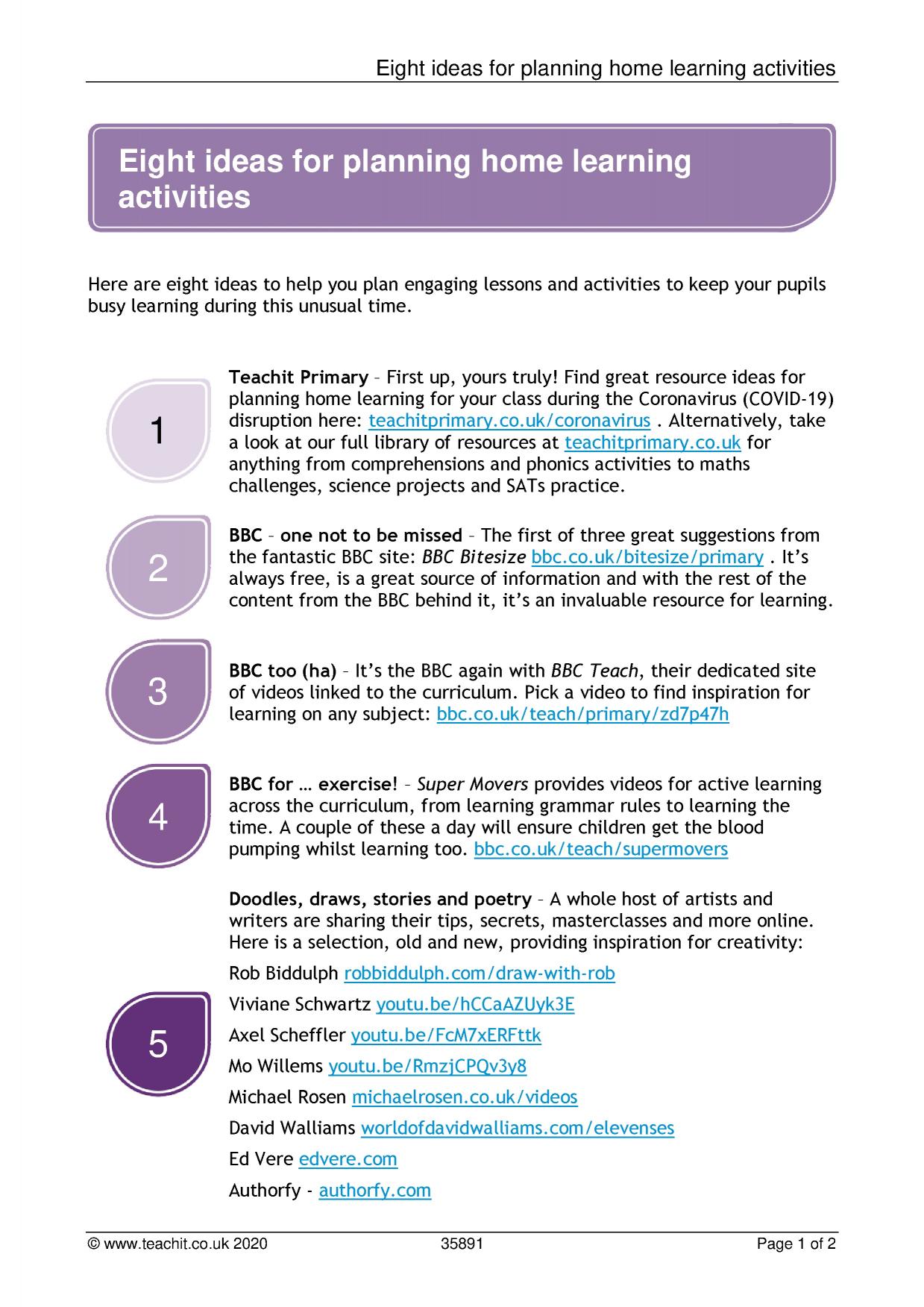 Eight ideas for planning home learning activities

Eight ideas for planning home learning activities

Here are eight ideas to help you plan engaging lessons and activities to keep your pupils busy learning during this unusual time.

1

Teachit Primary – First up, yours truly! Find great resource ideas for planning home learning for your class during the Coronavirus (COVID-19) disruption here: teachitprimary.co.uk/coronavirus . Alternatively, take a look at our full library of resources at teachitprimary.co.uk for anything from comprehensions and phonics activities to maths challenges, science projects and SATs practice.

2

BBC – one not to be missed – The first of three great suggestions from the fantastic BBC site: BBC Bitesize bbc.co.uk/bitesize/primary . It's always free, is a great source of information and with the rest of the content from the BBC behind it, it's an invaluable resource for learning.

3

BBC too (ha) – It's the BBC again with BBC Teach, their dedicated site of videos linked to the curriculum. Pick a video to find inspiration for learning on any subject: bbc.co.uk/teach/primary/zd7p47h

4

BBC for … exercise! – Super Movers provides videos for active learning across the curriculum, from learning grammar rules to learning the time. A couple of these a day will ensure children get the blood pumping whilst learning too. bbc.co.uk/teach/supermovers

5

Doodles, draws, stories and poetry – A whole host of artists and writers are sharing their tips, secrets, masterclasses and more online. Here is a selection, old and new, providing inspiration for creativity:

Rob Biddulph robbiddulph.com/draw-with-rob

Viviane Schwartz youtu.be/hCCaAZUyk3E

Axel Scheffler youtu.be/FcM7xERFttk

Mo Willems youtu.be/RmzjCPQv3y8

Michael Rosen michaelrosen.co.uk/videos

David Walliams worldofdavidwalliams.com/elevenses

Ed Vere edvere.com

Authorfy - authorfy.com

© www.teachit.co.uk 2020 35891 Page 1 of 2